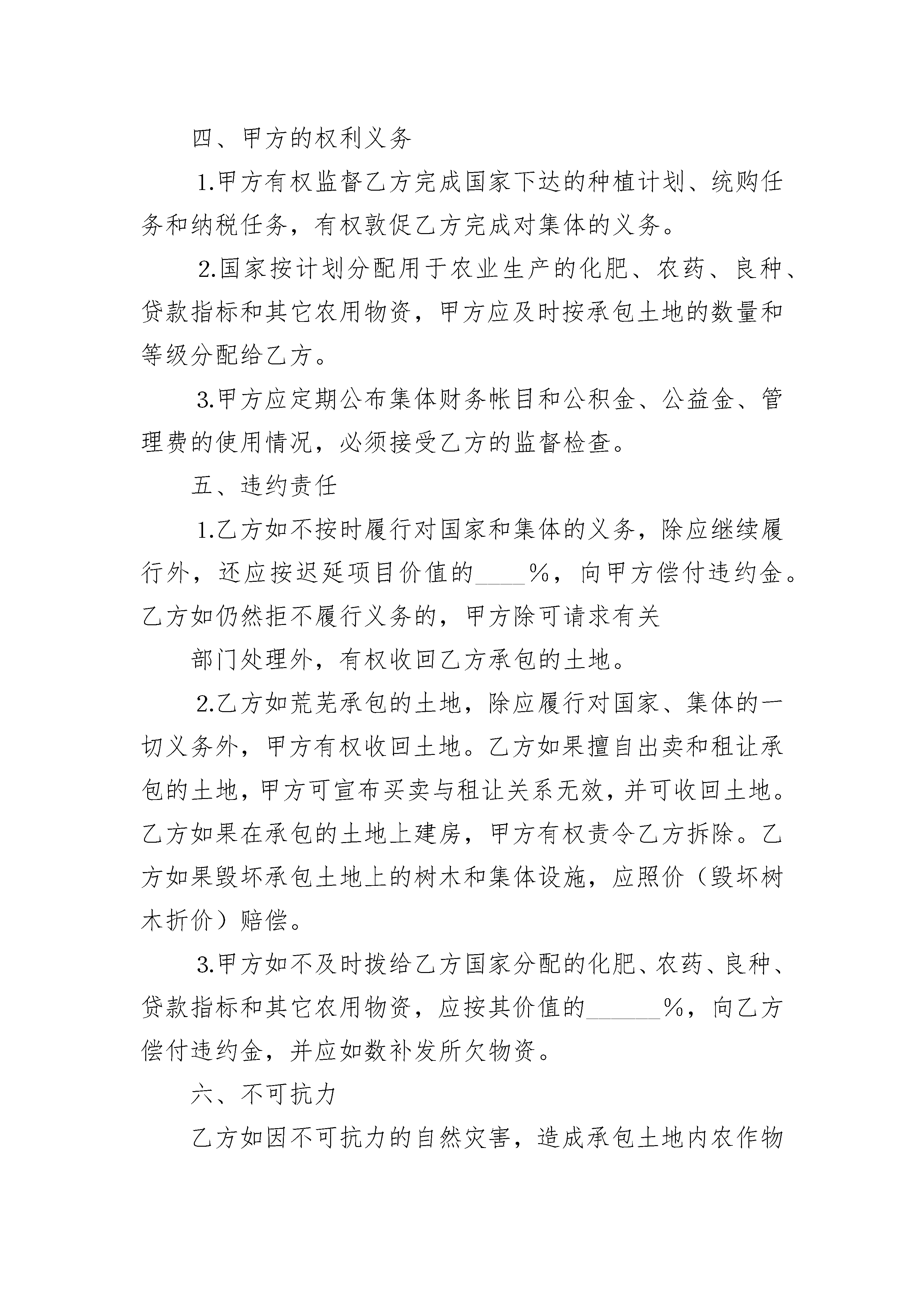 四、甲方的权利义务

1.甲方有权监督乙方完成国家下达的种植计划、统购任务和纳税任务，有权敦促乙方完成对集体的义务。

2.国家按计划分配用于农业生产的化肥、农药、良种、贷款指标和其它农用物资，甲方应及时按承包土地的数量和等级分配给乙方。

3.甲方应定期公布集体财务帐目和公积金、公益金、管理费的使用情况，必须接受乙方的监督检查。

五、违约责任

1.乙方如不按时履行对国家和集体的义务，除应继续履行外，还应按迟延项目价值的____%，向甲方偿付违约金。乙方如仍然拒不履行义务的，甲方除可请求有关

部门处理外，有权收回乙方承包的土地。

2.乙方如荒芜承包的土地，除应履行对国家、集体的一切义务外，甲方有权收回土地。乙方如果擅自出卖和租让承包的土地，甲方可宣布买卖与租让关系无效，并可收回土地。乙方如果在承包的土地上建房，甲方有权责令乙方拆除。乙方如果毁坏承包土地上的树木和集体设施，应照价（毁坏树木折价）赔偿。

3.甲方如不及时拨给乙方国家分配的化肥、农药、良种、贷款指标和其它农用物资，应按其价值的______%，向乙方偿付违约金，并应如数补发所欠物资。

六、不可抗力

乙方如因不可抗力的自然灾害，造成承包土地内农作物